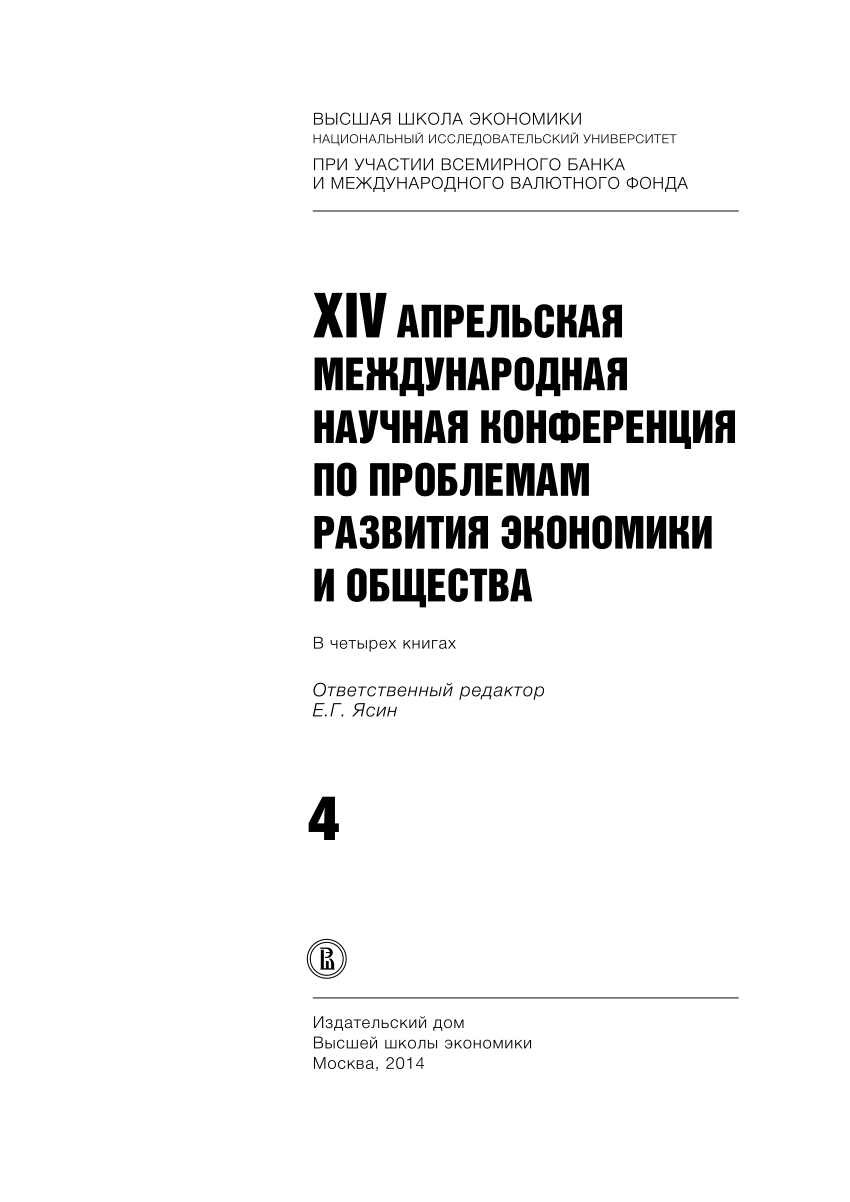 ВЫСШАЯ ШКОЛА ЭКОНОМИКИ
НАЦИОНАЛЬНЫЙ ИССЛЕДОВАТЕЛЬСКИЙ УНИВЕРСИТЕТ
ПРИ УЧАСТИИ ВСЕМИРНОГО БАНКА
И МЕЖДУНАРОДНОГО ВАЛЮТНОГО ФОНДА

XIV АПРЕЛЬСКАЯ МЕЖДУНАРОДНАЯ НАУЧНАЯ КОНФЕРЕНЦИЯ ПО ПРОБЛЕМАМ РАЗВИТИЯ ЭКОНОМИКИ И ОБЩЕСТВА

В четырех книгах

Ответственный редактор
Е.Г. Ясин

4

Издательский дом
Высшей школы экономики
Москва, 2014